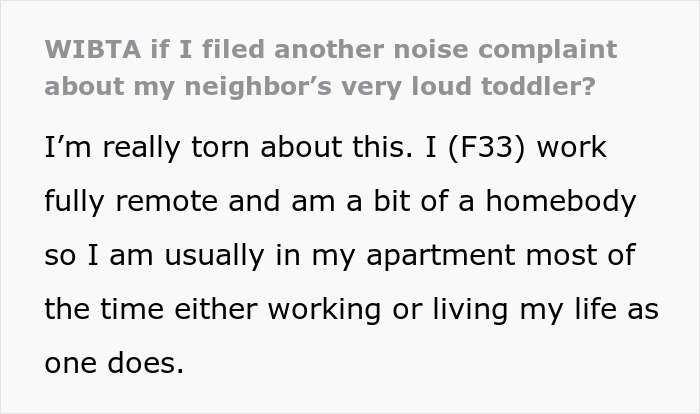 WIBTA if I filed another noise complaint about my neighbor’s very loud toddler?

I’m really torn about this. I (F33) work fully remote and am a bit of a homebody so I am usually in my apartment most of the time either working or living my life as one does.